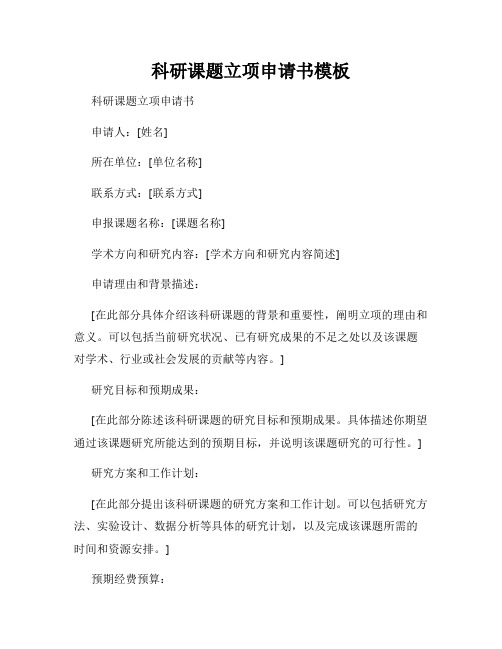 科研课题立项申请书模板

科研课题立项申请书

申请人：[姓名]

所在单位：[单位名称]

联系方式：[联系方式]

申报课题名称：[课题名称]

学术方向和研究内容：[学术方向和研究内容简述]

申请理由和背景描述：

[在此部分具体介绍该科研课题的背景和重要性，阐明立项的理由和意义。可以包括当前研究状况、已有研究成果的不足之处以及该课题对学术、行业或社会发展的贡献等内容。]

研究目标和预期成果：

[在此部分陈述该科研课题的研究目标和预期成果。具体描述你期望通过该课题研究所能达到的预期目标，并说明该课题研究的可行性。]

研究方案和工作计划：

[在此部分提出该科研课题的研究方案和工作计划。可以包括研究方法、实验设计、数据分析等具体的研究计划，以及完成该课题所需的时间和资源安排。]

预期经费预算：